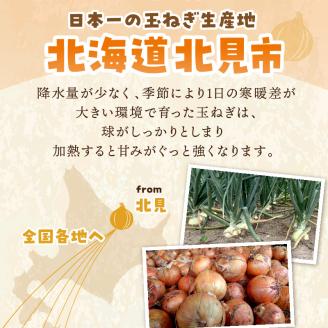 日本一の玉ねぎ生産地

北海道北見市

降水量が少なく、季節により1日の寒暖差が大きい環境で育った玉ねぎは、球がしっかりとしまり加熱すると甘みがぐっと強くなります。

from
北見

全国各地へ